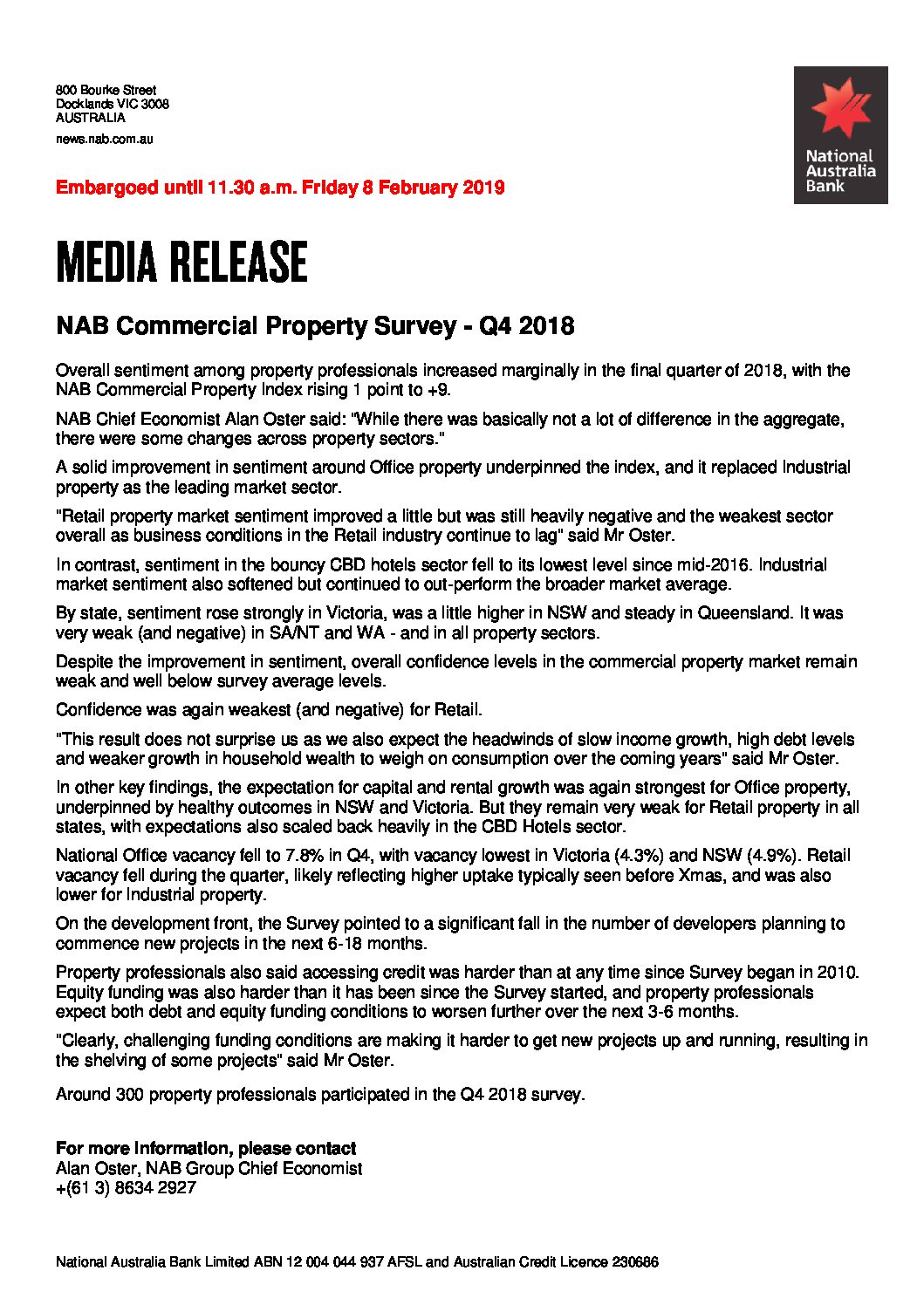 800 Bourke Street
Docklands VIC 3008
AUSTRALIA
news.nab.com.au

National Australia Bank

Embargoed until 11.30 a.m. Friday 8 February 2019

MEDIA RELEASE

NAB Commercial Property Survey - Q4 2018

Overall sentiment among property professionals increased marginally in the final quarter of 2018, with the NAB Commercial Property Index rising 1 point to +9.

NAB Chief Economist Alan Oster said: "While there was basically not a lot of difference in the aggregate, there were some changes across property sectors."

A solid improvement in sentiment around Office property underpinned the index, and it replaced Industrial property as the leading market sector.

"Retail property market sentiment improved a little but was still heavily negative and the weakest sector overall as business conditions in the Retail industry continue to lag" said Mr Oster.

In contrast, sentiment in the bouncy CBD hotels sector fell to its lowest level since mid-2016. Industrial market sentiment also softened but continued to out-perform the broader market average.

By state, sentiment rose strongly in Victoria, was a little higher in NSW and steady in Queensland. It was very weak (and negative) in SA/NT and WA - and in all property sectors.

Despite the improvement in sentiment, overall confidence levels in the commercial property market remain weak and well below survey average levels.

Confidence was again weakest (and negative) for Retail.

"This result does not surprise us as we also expect the headwinds of slow income growth, high debt levels and weaker growth in household wealth to weigh on consumption over the coming years" said Mr Oster.

In other key findings, the expectation for capital and rental growth was again strongest for Office property, underpinned by healthy outcomes in NSW and Victoria. But they remain very weak for Retail property in all states, with expectations also scaled back heavily in the CBD Hotels sector.

National Office vacancy fell to 7.8% in Q4, with vacancy lowest in Victoria (4.3%) and NSW (4.9%). Retail vacancy fell during the quarter, likely reflecting higher uptake typically seen before Xmas, and was also lower for Industrial property.

On the development front, the Survey pointed to a significant fall in the number of developers planning to commence new projects in the next 6-18 months.

Property professionals also said accessing credit was harder than at any time since Survey began in 2010. Equity funding was also harder than it has been since the Survey started, and property professionals expect both debt and equity funding conditions to worsen further over the next 3-6 months.

"Clearly, challenging funding conditions are making it harder to get new projects up and running, resulting in the shelving of some projects" said Mr Oster.

Around 300 property professionals participated in the Q4 2018 survey.

For more information, please contact
Alan Oster, NAB Group Chief Economist
+(61 3) 8634 2927

National Australia Bank Limited ABN 12 004 044 937 AFSL and Australian Credit Licence 230686